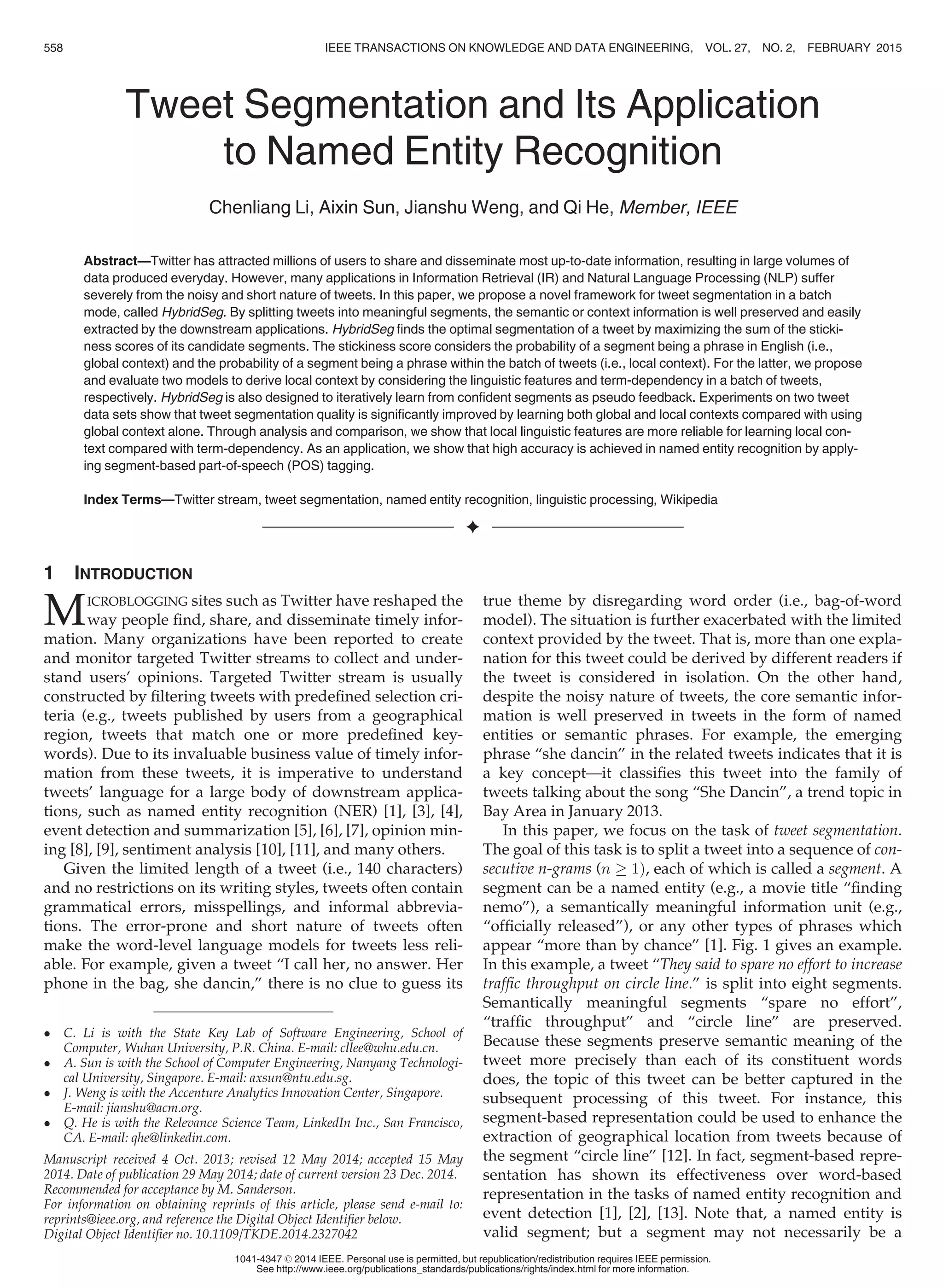 558 IEEE TRANSACTIONS ON KNOWLEDGE AND DATA ENGINEERING, VOL. 27, NO. 2, FEBRUARY 2015

Tweet Segmentation and Its Application to Named Entity Recognition

Chenliang Li, Aixin Sun, Jianshu Weng, and Qi He, Member, IEEE

Abstract—Twitter has attracted millions of users to share and disseminate most up-to-date information, resulting in large volumes of data produced everyday. However, many applications in Information Retrieval (IR) and Natural Language Processing (NLP) suffer severely from the noisy and short nature of tweets. In this paper, we propose a novel framework for tweet segmentation in a batch mode, called HybridSeg. By splitting tweets into meaningful segments, the semantic or context information is well preserved and easily extracted by the downstream applications. HybridSeg finds the optimal segmentation of a tweet by maximizing the sum of the stickiness scores of its candidate segments. The stickiness score considers the probability of a segment being a phrase in English (i.e., global context) and the probability of a segment being a phrase within the batch of tweets (i.e., local context). For the latter, we propose and evaluate two models to derive local context by considering the linguistic features and term-dependency in a batch of tweets, respectively. HybridSeg is also designed to iteratively learn from confident segments as pseudo feedback. Experiments on two tweet data sets show that tweet segmentation quality is significantly improved by learning both global and local contexts compared with using global context alone. Through analysis and comparison, we show that local linguistic features are more reliable for learning local context compared with term-dependency. As an application, we show that high accuracy is achieved in named entity recognition by applying segment-based part-of-speech (POS) tagging.

Index Terms—Twitter stream, tweet segmentation, named entity recognition, linguistic processing, Wikipedia

1 INTRODUCTION

MICROBLOGGING sites such as Twitter have reshaped the way people find, share, and disseminate timely information. Many organizations have been reported to create and monitor targeted Twitter streams to collect and understand users' opinions. Targeted Twitter stream is usually constructed by filtering tweets with predefined selection criteria (e.g., tweets published by users from a geographical region, tweets that match one or more predefined keywords). Due to its invaluable business value of timely information from these tweets, it is imperative to understand tweets' language for a large body of downstream applications, such as named entity recognition (NER) [1], [3], [4], event detection and summarization [5], [6], [7], opinion mining [8], [9], sentiment analysis [10], [11], and many others.

Given the limited length of a tweet (i.e., 140 characters) and no restrictions on its writing styles, tweets often contain grammatical errors, misspellings, and informal abbreviations. The error-prone and short nature of tweets often make the word-level language models for tweets less reliable. For example, given a tweet "I call her, no answer. Her phone in the bag, she dancin," there is no clue to guess its

• C. Li is with the State Key Lab of Software Engineering, School of Computer, Wuhan University, P.R. China. E-mail: cllee@whu.edu.cn.
• A. Sun is with the School of Computer Engineering, Nanyang Technological University, Singapore. E-mail: axsun@ntu.edu.sg.
• J. Weng is with the Accenture Analytics Innovation Center, Singapore. E-mail: jianshu@acm.org.
• Q. He is with the Relevance Science Team, LinkedIn Inc., San Francisco, CA. E-mail: qhe@linkedin.com.

Manuscript received 4 Oct. 2013; revised 12 May 2014; accepted 15 May 2014. Date of publication 29 May 2014; date of current version 23 Dec. 2014. Recommended for acceptance by M. Sanderson.
For information on obtaining reprints of this article, please send e-mail to: reprints@ieee.org, and reference the Digital Object Identifier below.
Digital Object Identifier no. 10.1109/TKDE.2014.2327042

true theme by disregarding word order (i.e., bag-of-word model). The situation is further exacerbated with the limited context provided by the tweet. That is, more than one explanation for this tweet could be derived by different readers if the tweet is considered in isolation. On the other hand, despite the noisy nature of tweets, the core semantic information is well preserved in tweets in the form of named entities or semantic phrases. For example, the emerging phrase "she dancin" in the related tweets indicates that it is a key concept—it classifies this tweet into the family of tweets talking about the song "She Dancin", a trend topic in Bay Area in January 2013.

In this paper, we focus on the task of tweet segmentation. The goal of this task is to split a tweet into a sequence of consecutive n-grams ($n \geq 1$), each of which is called a segment. A segment can be a named entity (e.g., a movie title "finding nemo"), a semantically meaningful information unit (e.g., "officially released"), or any other types of phrases which appear "more than by chance" [1]. Fig. 1 gives an example. In this example, a tweet "They said to spare no effort to increase traffic throughput on circle line." is split into eight segments. Semantically meaningful segments "spare no effort", "traffic throughput" and "circle line" are preserved. Because these segments preserve semantic meaning of the tweet more precisely than each of its constituent words does, the topic of this tweet can be better captured in the subsequent processing of this tweet. For instance, this segment-based representation could be used to enhance the extraction of geographical location from tweets because of the segment "circle line" [12]. In fact, segment-based representation has shown its effectiveness over word-based representation in the tasks of named entity recognition and event detection [1], [2], [13]. Note that, a named entity is valid segment; but a segment may not necessarily be a

1041-4347 © 2014 IEEE. Personal use is permitted, but republication/redistribution requires IEEE permission.
See http://www.ieee.org/publications_standards/publications/rights/index.html for more information.